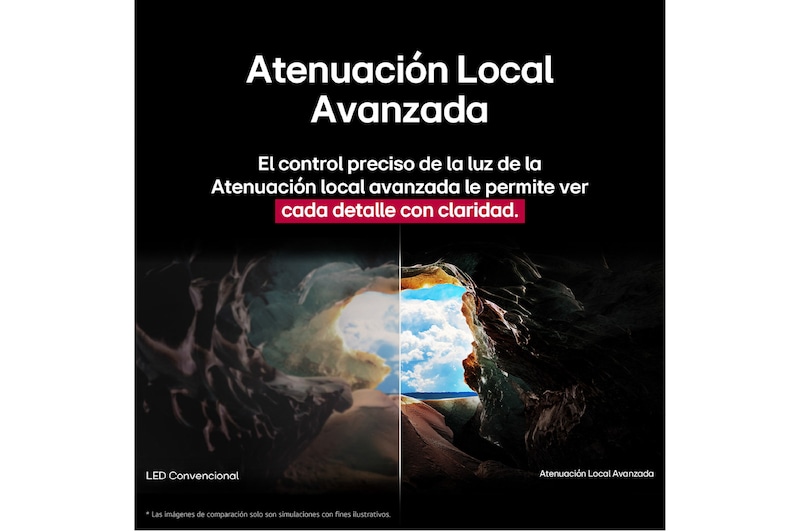 Atenuación Local Avanzada

El control preciso de la luz de la Atenuación local avanzada le permite ver cada detalle con claridad.

LED Convencional

Atenuación Local Avanzada

* Las imágenes de comparación solo son simulaciones con fines ilustrativos.